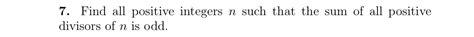 **7.** Find all positive integers $n$ such that the sum of all positive divisors of $n$ is odd.